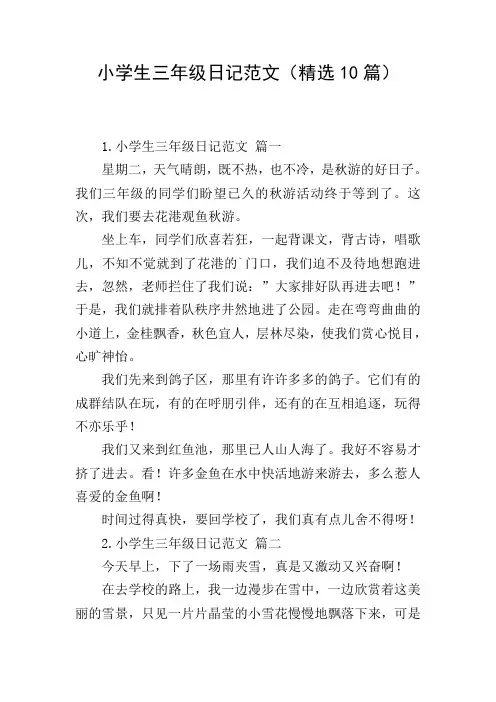 小学生三年级日记范文（精选10篇）

1.小学生三年级日记范文 篇一

星期二，天气晴朗，既不热，也不冷，是秋游的好日子。我们三年级的同学们盼望已久的秋游活动终于等到了。这次，我们要去花港观鱼秋游。

坐上车，同学们欣喜若狂，一起背课文，背古诗，唱歌儿，不知不觉就到了花港的`门口，我们迫不及待地想跑进去，忽然，老师拦住了我们说：”大家排好队再进去吧！”于是，我们就排着队秩序井然地进了公园。走在弯弯曲曲的小道上，金桂飘香，秋色宜人，层林尽染，使我们赏心悦目，心旷神怡。

我们先来到鸽子区，那里有许许多多的鸽子。它们有的成群结队在玩，有的在呼朋引伴，还有的在互相追逐，玩得不亦乐乎！

我们又来到红鱼池，那里已人山人海了。我好不容易才挤了进去。看！许多金鱼在水中快活地游来游去，多么惹人喜爱的金鱼啊！

时间过得真快，要回学校了，我们真有点儿舍不得呀！

2.小学生三年级日记范文 篇二

今天早上，下了一场雨夹雪，真是又激动又兴奋啊！

在去学校的路上，我一边漫步在雪中，一边欣赏着这美丽的雪景，只见一片片晶莹的小雪花慢慢地飘落下来，可是